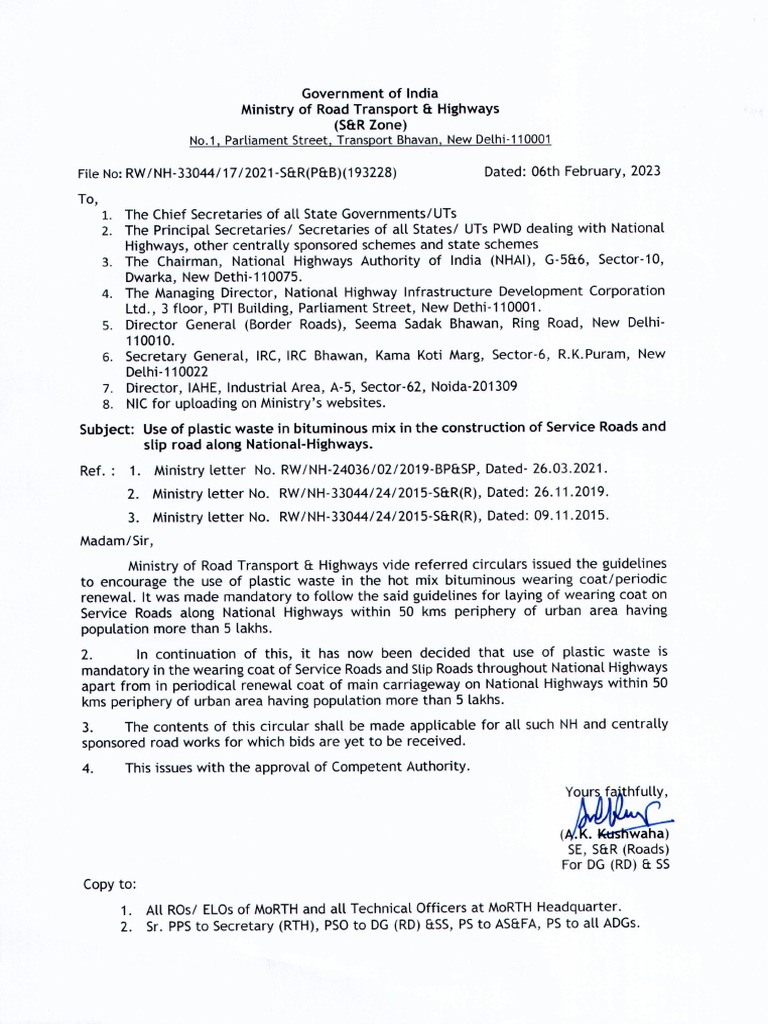 Government of India
Ministry of Road Transport & Highways
(S&R Zone)
No.1, Parliament Street, Transport Bhavan, New Delhi-110001

File No: RW/NH-33044/17/2021-S&R(P&B)(193228)

Dated: 06th February, 2023

To,

1. The Chief Secretaries of all State Governments/UTs
2. The Principal Secretaries/ Secretaries of all States/ UTs PWD dealing with National Highways, other centrally sponsored schemes and state schemes
3. The Chairman, National Highways Authority of India (NHAI), G-5&6, Sector-10, Dwarka, New Dethi-110075.
4. The Managing Director, National Highway Infrastructure Development Corporation Ltd., 3 floor, PTI Building, Parliament Street, New Dethi-110001.
5. Director General (Border Roads), Seema Sadak Bhawan, Ring Road, New Delhi-110010.
6. Secretary General, IRC, IRC Bhawan, Kama Koti Marg, Sector-6, R.K.Puram, New Delhi-110022
7. Director, IAHE, Industrial Area, A-5, Sector-62, Noida-201309
8. NIC for uploading on Ministry's websites.

Subject: Use of plastic waste in bituminous mix in the construction of Service Roads and slip road along National-Highways.

Ref. : 1. Ministry letter No. RW/NH-24036/02/2019-BP&SP, Dated- 26.03.2021.
2. Ministry letter No. RW/NH-33044/24/2015-S&R(R), Dated: 26.11.2019.
3. Ministry letter No. RW/NH-33044/24/2015-S&R(R), Dated: 09.11.2015.

Madam/Sir,

Ministry of Road Transport & Highways vide referred circulars issued the guidelines to encourage the use of plastic waste in the hot mix bituminous wearing coat/periodic renewal. It was made mandatory to follow the said guidelines for laying of wearing coat on Service Roads along National Highways within 50 kms periphery of urban area having population more than 5 lakhs.

2. In continuation of this, it has now been decided that use of plastic waste is mandatory in the wearing coat of Service Roads and Slip Roads throughout National Highways apart from in periodical renewal coat of main carriageway on National Highways within 50 kms periphery of urban area having population more than 5 lakhs.

3. The contents of this circular shall be made applicable for all such NH and centrally sponsored road works for which bids are yet to be received.

4. This issues with the approval of Competent Authority.

Yours faithfully,
(A.K. Kushwaha)
SE, S&R (Roads)
For DG (RD) & SS

Copy to:

1. All ROs/ ELOs of MoRTH and all Technical Officers at MoRTH Headquarter.
2. Sr. PPS to Secretary (RTH), PSO to DG (RD) &SS, PS to AS&FA, PS to all ADGs.